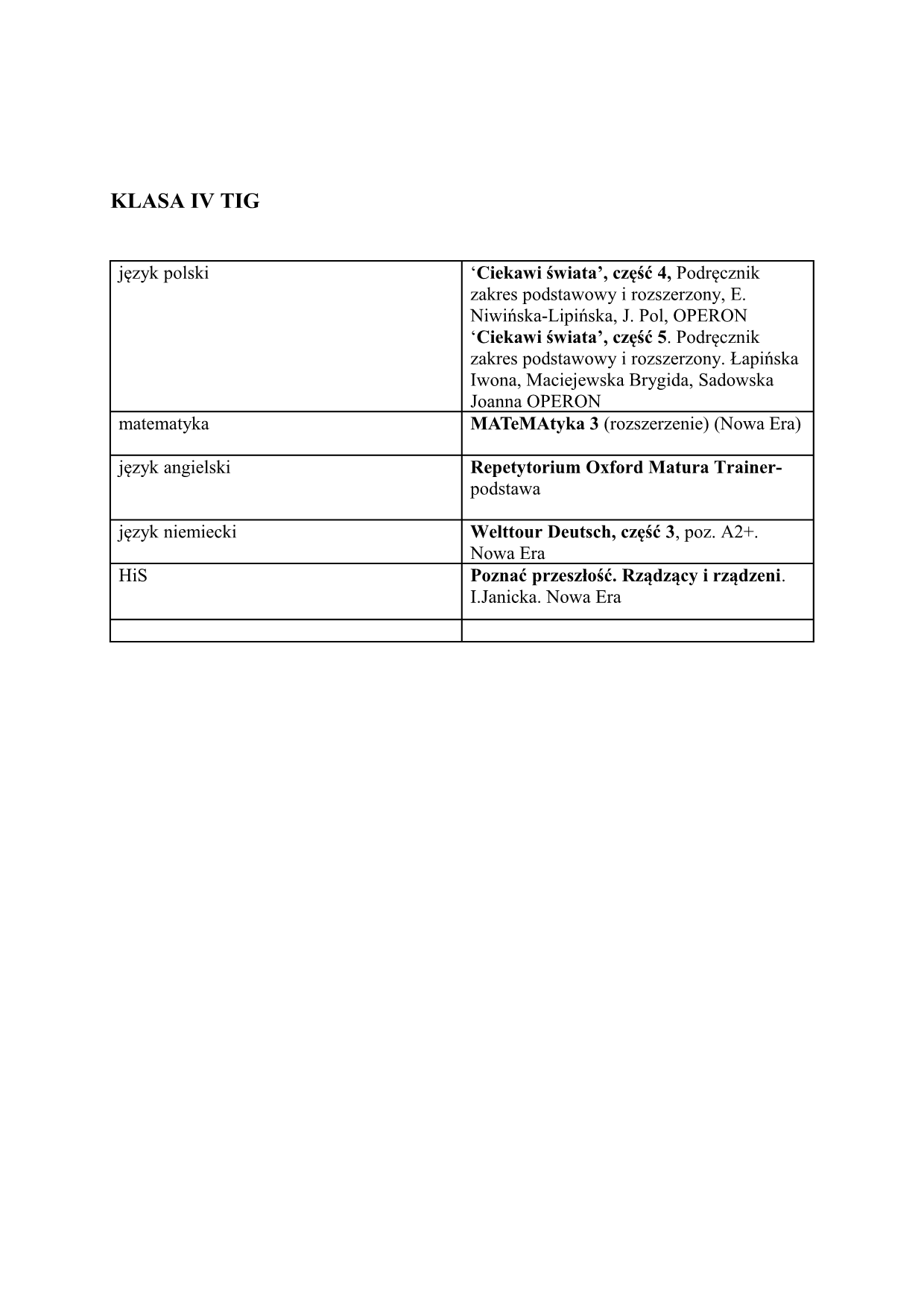 KLASA IV TIG

| język polski | 'Ciekawi świata', część 4, Podręcznik zakres podstawowy i rozszerzony, E. Niwińska-Lipińska, J. Pol, OPERON 'Ciekawi świata', część 5. Podręcznik zakres podstawowy i rozszerzony. Łapińska Iwona, Maciejewska Brygida, Sadowska Joanna OPERON |
|---|---|
| matematyka | MATeMAtyka 3 (rozszerzenie) (Nowa Era) |
| język angielski | Repetytorium Oxford Matura Trainer-podstawa |
| język niemiecki | Welttour Deutsch, część 3, poz. A2+. Nowa Era |
| HiS | Poznać przeszłość. Rządzący i rządzeni. I.Janicka. Nowa Era |
| | |